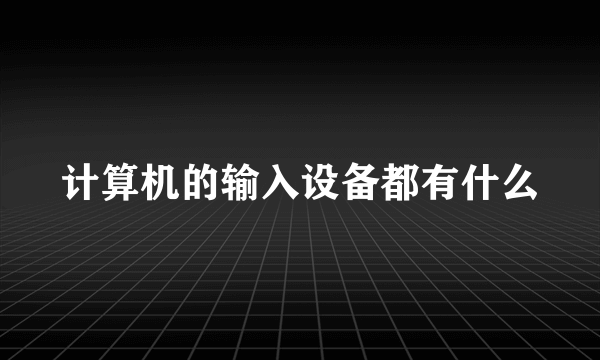 计算机的输入设备都有什么